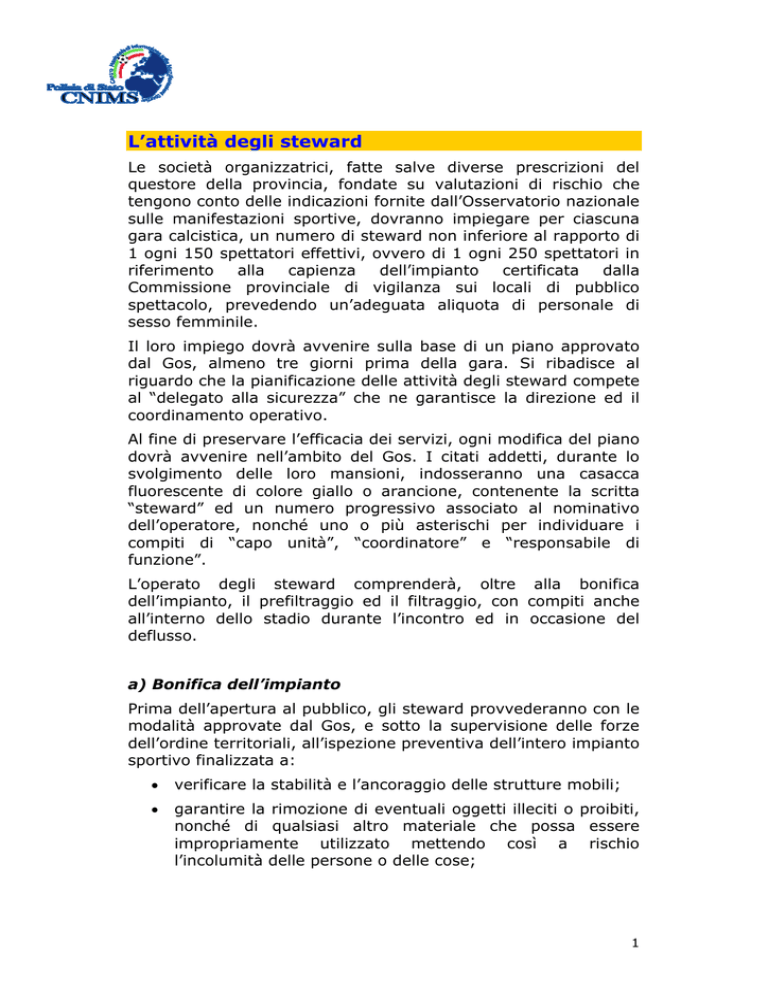 Polizia di Stato
CNIMS

L'attività degli steward

Le società organizzatrici, fatte salve diverse prescrizioni del questore della provincia, fondate su valutazioni di rischio che tengono conto delle indicazioni fornite dall'Osservatorio nazionale sulle manifestazioni sportive, dovranno impiegare per ciascuna gara calcistica, un numero di steward non inferiore al rapporto di 1 ogni 150 spettatori effettivi, ovvero di 1 ogni 250 spettatori in riferimento alla capienza dell'impianto certificata dalla Commissione provinciale di vigilanza sui locali di pubblico spettacolo, prevedendo un'adeguata aliquota di personale di sesso femminile.

Il loro impiego dovrà avvenire sulla base di un piano approvato dal Gos, almeno tre giorni prima della gara. Si ribadisce al riguardo che la pianificazione delle attività degli steward compete al "delegato alla sicurezza" che ne garantisce la direzione ed il coordinamento operativo.

Al fine di preservare l'efficacia dei servizi, ogni modifica del piano dovrà avvenire nell'ambito del Gos. I citati addetti, durante lo svolgimento delle loro mansioni, indosseranno una casacca fluorescente di colore giallo o arancione, contenente la scritta "steward" ed un numero progressivo associato al nominativo dell'operatore, nonché uno o più asterischi per individuare i compiti di "capo unità", "coordinatore" e "responsabile di funzione".

L'operato degli steward comprenderà, oltre alla bonifica dell'impianto, il prefiltraggio ed il filtraggio, con compiti anche all'interno dello stadio durante l'incontro ed in occasione del deflusso.

a) Bonifica dell'impianto

Prima dell'apertura al pubblico, gli steward provvederanno con le modalità approvate dal Gos, e sotto la supervisione delle forze dell'ordine territoriali, all'ispezione preventiva dell'intero impianto sportivo finalizzata a:

• verificare la stabilità e l'ancoraggio delle strutture mobili;
• garantire la rimozione di eventuali oggetti illeciti o proibiti, nonché di qualsiasi altro materiale che possa essere impropriamente utilizzato mettendo così a rischio l'incolumità delle persone o delle cose;

1